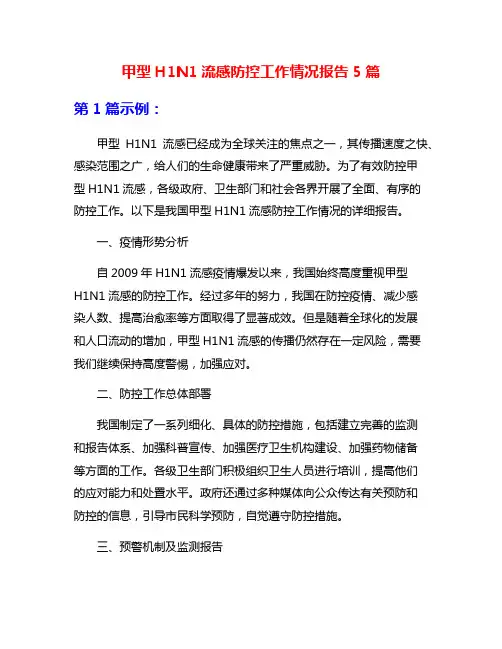 甲型 H1N1 流感防控工作情况报告 5 篇

第 1 篇示例：

甲型 H1N1 流感已经成为全球关注的焦点之一，其传播速度之快、感染范围之广，给人们的生命健康带来了严重威胁。为了有效防控甲型 H1N1 流感，各级政府、卫生部门和社会各界开展了全面、有序的防控工作。以下是我国甲型 H1N1 流感防控工作情况的详细报告。

一、疫情形势分析

自 2009 年 H1N1 流感疫情爆发以来，我国始终高度重视甲型 H1N1 流感的防控工作。经过多年的努力，我国在防控疫情、减少感染人数、提高治愈率等方面取得了显著成效。但是随着全球化的发展和人口流动的增加，甲型 H1N1 流感的传播仍然存在一定风险，需要我们继续保持高度警惕，加强应对。

二、防控工作总体部署

我国制定了一系列细化、具体的防控措施，包括建立完善的监测和报告体系、加强科普宣传、加强医疗卫生机构建设、加强药物储备等方面的工作。各级卫生部门积极组织卫生人员进行培训，提高他们的应对能力和处置水平。政府还通过多种媒体向公众传达有关预防和防控的信息，引导市民科学预防，自觉遵守防控措施。

三、预警机制及监测报告